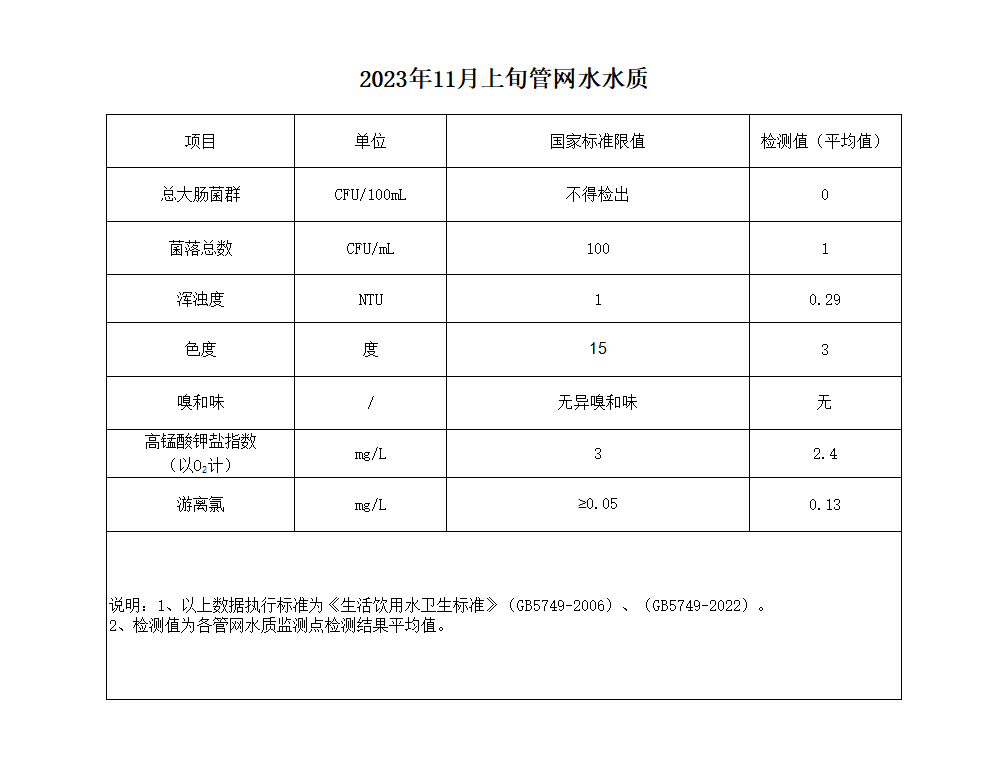 2023年11月上旬管网水水质

| 项目 | 单位 | 国家标准限值 | 检测值（平均值） |
|---|---|---|---|
| 总大肠菌群 | CFU/100mL | 不得检出 | 0 |
| 菌落总数 | CFU/mL | 100 | 1 |
| 浑浊度 | NTU | 1 | 0.29 |
| 色度 | 度 | 15 | 3 |
| 嗅和味 | / | 无异嗅和味 | 无 |
| 高锰酸钾盐指数（以$O_2$计） | mg/L | 3 | 2.4 |
| 游离氯 | mg/L | ≥0.05 | 0.13 |

说明：1、以上数据执行标准为《生活饮用水卫生标准》（GB5749-2006）、（GB5749-2022）。
2、检测值为各管网水质监测点检测结果平均值。